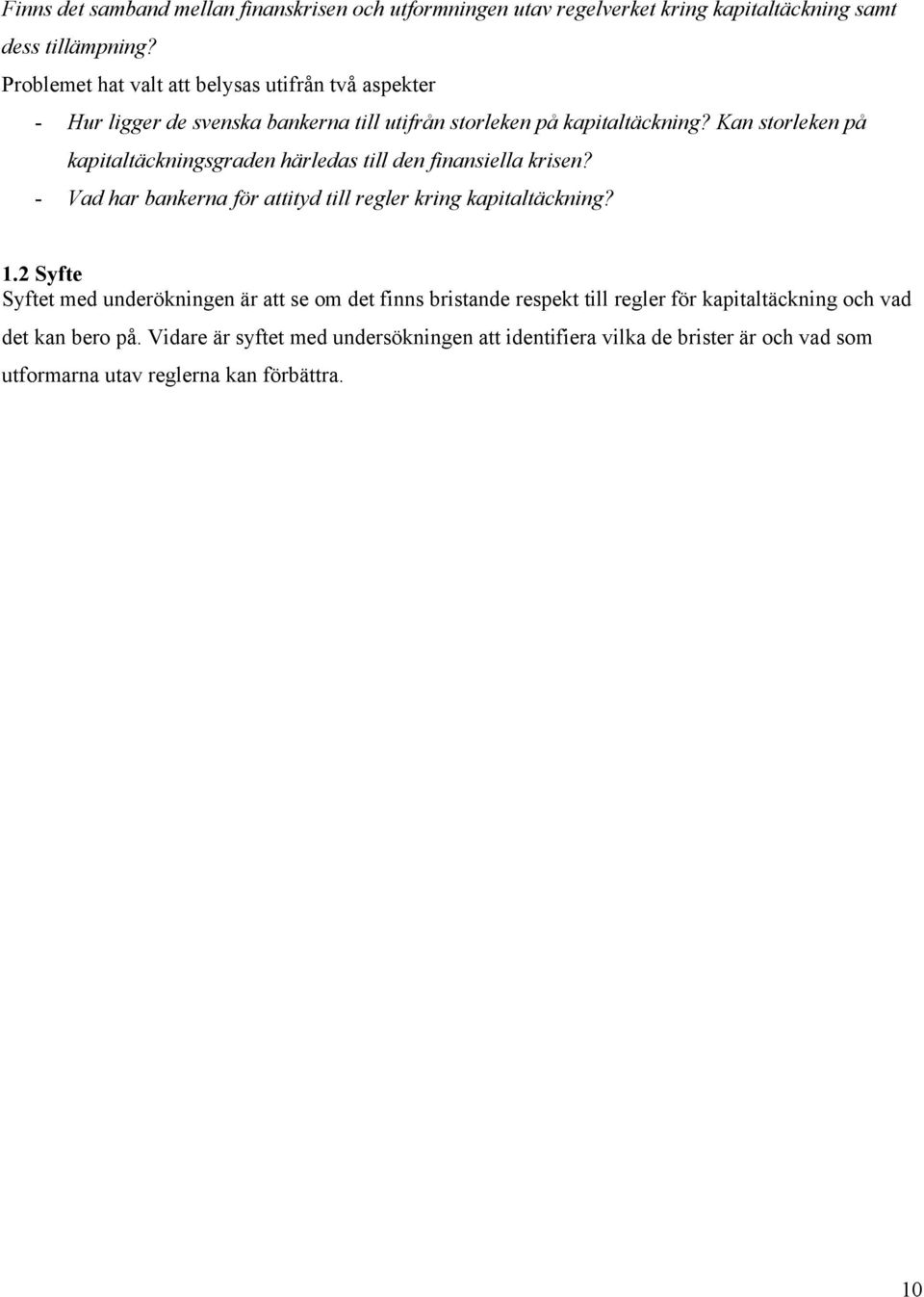 Finns det samband mellan finanskrisen och utformningen utav regelverket kring kapitaltäckning samt dess tillämpning?

Problemet hat valt att belysas utifrån två aspekter

- Hur ligger de svenska bankerna till utifrån storleken på kapitaltäckning? Kan storleken på kapitaltäckningsgraden härledas till den finansiella krisen?
- Vad har bankerna för attityd till regler kring kapitaltäckning?

1.2 Syfte

Syftet med underökningen är att se om det finns bristande respekt till regler för kapitaltäckning och vad det kan bero på. Vidare är syftet med undersökningen att identifiera vilka de brister är och vad som utformarna utav reglerna kan förbättra.

10